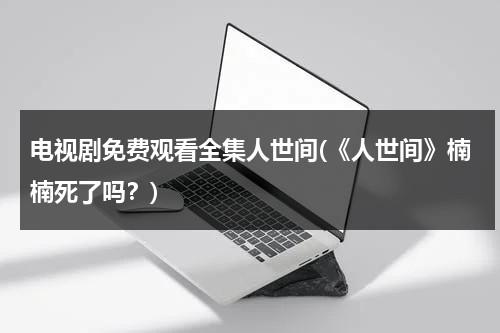 电视剧免费观看全集人世间(《人世间》楠楠死了吗？)